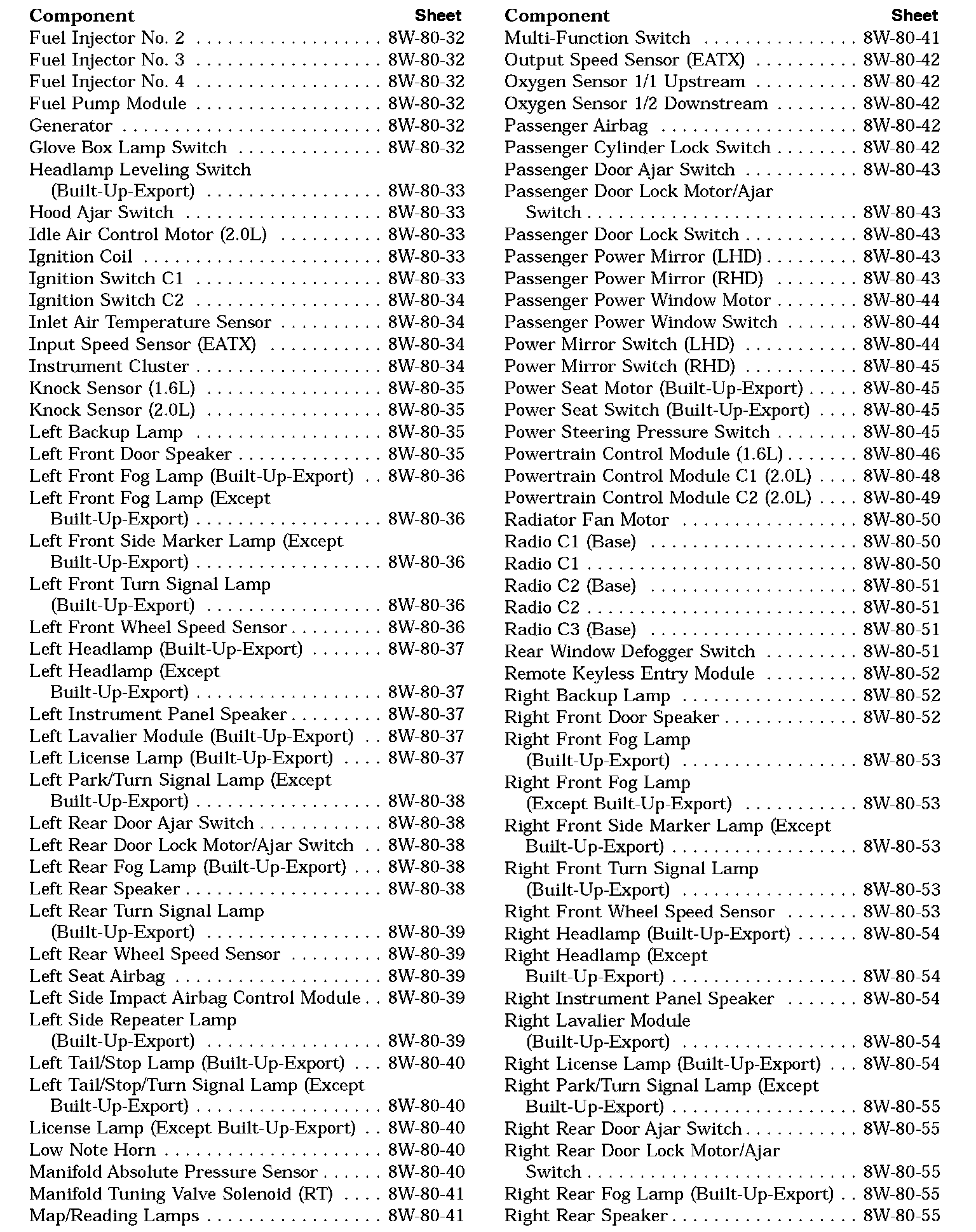 | Component | Sheet |
|---|---|
| Fuel Injector No. 2 | 8W-80-32 |
| Fuel Injector No. 3 | 8W-80-32 |
| Fuel Injector No. 4 | 8W-80-32 |
| Fuel Pump Module | 8W-80-32 |
| Generator | 8W-80-32 |
| Glove Box Lamp Switch | 8W-80-32 |
| Headlamp Leveling Switch (Built-Up-Export) | 8W-80-33 |
| Hood Ajar Switch | 8W-80-33 |
| Idle Air Control Motor (2.0L) | 8W-80-33 |
| Ignition Coil | 8W-80-33 |
| Ignition Switch C1 | 8W-80-33 |
| Ignition Switch C2 | 8W-80-34 |
| Inlet Air Temperature Sensor | 8W-80-34 |
| Input Speed Sensor (EATX) | 8W-80-34 |
| Instrument Cluster | 8W-80-34 |
| Knock Sensor (1.6L) | 8W-80-35 |
| Knock Sensor (2.0L) | 8W-80-35 |
| Left Backup Lamp | 8W-80-35 |
| Left Front Door Speaker | 8W-80-35 |
| Left Front Fog Lamp (Built-Up-Export) | 8W-80-36 |
| Left Front Fog Lamp (Except Built-Up-Export) | 8W-80-36 |
| Left Front Side Marker Lamp (Except Built-Up-Export) | 8W-80-36 |
| Left Front Turn Signal Lamp (Built-Up-Export) | 8W-80-36 |
| Left Front Wheel Speed Sensor | 8W-80-36 |
| Left Headlamp (Built-Up-Export) | 8W-80-37 |
| Left Headlamp (Except Built-Up-Export) | 8W-80-37 |
| Left Instrument Panel Speaker | 8W-80-37 |
| Left Lavalier Module (Built-Up-Export) | 8W-80-37 |
| Left License Lamp (Built-Up-Export) | 8W-80-37 |
| Left Park/Turn Signal Lamp (Except Built-Up-Export) | 8W-80-38 |
| Left Rear Door Ajar Switch | 8W-80-38 |
| Left Rear Door Lock Motor/Ajar Switch | 8W-80-38 |
| Left Rear Fog Lamp (Built-Up-Export) | 8W-80-38 |
| Left Rear Speaker | 8W-80-38 |
| Left Rear Turn Signal Lamp (Built-Up-Export) | 8W-80-39 |
| Left Rear Wheel Speed Sensor | 8W-80-39 |
| Left Seat Airbag | 8W-80-39 |
| Left Side Impact Airbag Control Module | 8W-80-39 |
| Left Side Repeater Lamp (Built-Up-Export) | 8W-80-39 |
| Left Tail/Stop Lamp (Built-Up-Export) | 8W-80-40 |
| Left Tail/Stop/Turn Signal Lamp (Except Built-Up-Export) | 8W-80-40 |
| License Lamp (Except Built-Up-Export) | 8W-80-40 |
| Low Note Horn | 8W-80-40 |
| Manifold Absolute Pressure Sensor | 8W-80-40 |
| Manifold Tuning Valve Solenoid (RT) | 8W-80-41 |
| Map/Reading Lamps | 8W-80-41 |

| Component | Sheet |
|---|---|
| Multi-Function Switch | 8W-80-41 |
| Output Speed Sensor (EATX) | 8W-80-42 |
| Oxygen Sensor 1/1 Upstream | 8W-80-42 |
| Oxygen Sensor 1/2 Downstream | 8W-80-42 |
| Passenger Airbag | 8W-80-42 |
| Passenger Cylinder Lock Switch | 8W-80-42 |
| Passenger Door Ajar Switch | 8W-80-43 |
| Passenger Door Lock Motor/Ajar Switch | 8W-80-43 |
| Passenger Door Lock Switch | 8W-80-43 |
| Passenger Power Mirror (LHD) | 8W-80-43 |
| Passenger Power Mirror (RHD) | 8W-80-43 |
| Passenger Power Window Motor | 8W-80-44 |
| Passenger Power Window Switch | 8W-80-44 |
| Power Mirror Switch (LHD) | 8W-80-44 |
| Power Mirror Switch (RHD) | 8W-80-45 |
| Power Seat Motor (Built-Up-Export) | 8W-80-45 |
| Power Seat Switch (Built-Up-Export) | 8W-80-45 |
| Power Steering Pressure Switch | 8W-80-45 |
| Powertrain Control Module (1.6L) | 8W-80-46 |
| Powertrain Control Module C1 (2.0L) | 8W-80-48 |
| Powertrain Control Module C2 (2.0L) | 8W-80-49 |
| Radiator Fan Motor | 8W-80-50 |
| Radio C1 (Base) | 8W-80-50 |
| Radio C1 | 8W-80-50 |
| Radio C2 (Base) | 8W-80-51 |
| Radio C2 | 8W-80-51 |
| Radio C3 (Base) | 8W-80-51 |
| Rear Window Defogger Switch | 8W-80-51 |
| Remote Keyless Entry Module | 8W-80-52 |
| Right Backup Lamp | 8W-80-52 |
| Right Front Door Speaker | 8W-80-52 |
| Right Front Fog Lamp (Built-Up-Export) | 8W-80-53 |
| Right Front Fog Lamp (Except Built-Up-Export) | 8W-80-53 |
| Right Front Side Marker Lamp (Except Built-Up-Export) | 8W-80-53 |
| Right Front Turn Signal Lamp (Built-Up-Export) | 8W-80-53 |
| Right Front Wheel Speed Sensor | 8W-80-53 |
| Right Headlamp (Built-Up-Export) | 8W-80-54 |
| Right Headlamp (Except Built-Up-Export) | 8W-80-54 |
| Right Instrument Panel Speaker | 8W-80-54 |
| Right Lavalier Module (Built-Up-Export) | 8W-80-54 |
| Right License Lamp (Built-Up-Export) | 8W-80-54 |
| Right Park/Turn Signal Lamp (Except Built-Up-Export) | 8W-80-55 |
| Right Rear Door Ajar Switch | 8W-80-55 |
| Right Rear Door Lock Motor/Ajar Switch | 8W-80-55 |
| Right Rear Fog Lamp (Built-Up-Export) | 8W-80-55 |
| Right Rear Speaker | 8W-80-55 |